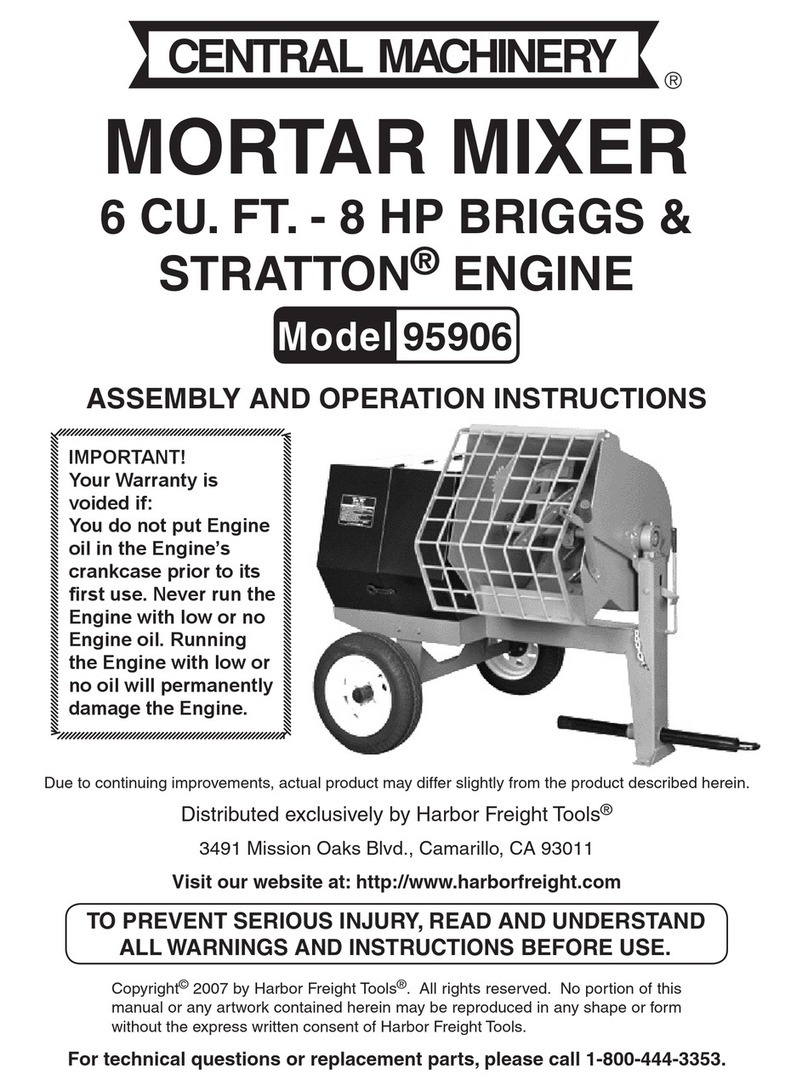 CENTRAL MACHINERY ®

MORTAR MIXER

6 CU. FT. - 8 HP BRIGGS & STRATTON® ENGINE

Model 95906

ASSEMBLY AND OPERATION INSTRUCTIONS

IMPORTANT!
Your Warranty is voided if:
You do not put Engine oil in the Engine's crankcase prior to its first use. Never run the Engine with low or no Engine oil. Running the Engine with low or no oil will permanently damage the Engine.

Due to continuing improvements, actual product may differ slightly from the product described herein.

Distributed exclusively by Harbor Freight Tools®

3491 Mission Oaks Blvd., Camarillo, CA 93011

Visit our website at: http://www.harborfreight.com

TO PREVENT SERIOUS INJURY, READ AND UNDERSTAND ALL WARNINGS AND INSTRUCTIONS BEFORE USE.

Copyright© 2007 by Harbor Freight Tools®. All rights reserved. No portion of this manual or any artwork contained herein may be reproduced in any shape or form without the express written consent of Harbor Freight Tools.

For technical questions or replacement parts, please call 1-800-444-3353.